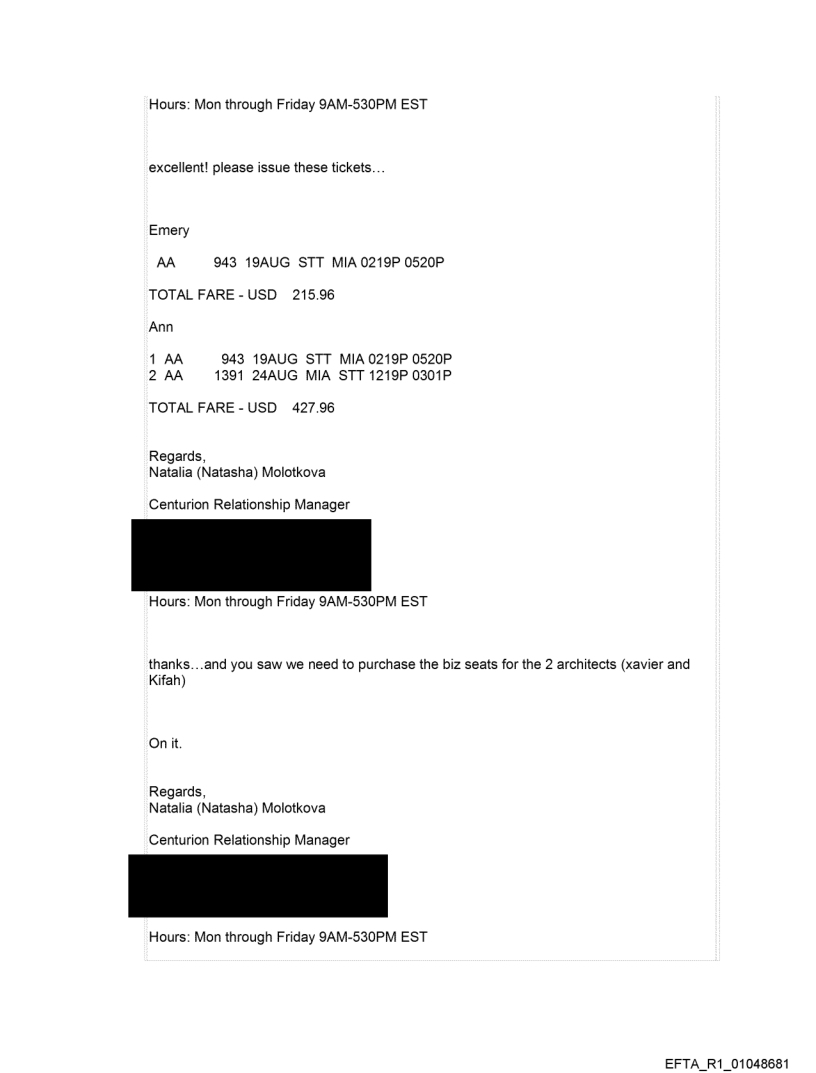 Hours: Mon through Friday 9AM-530PM EST

excellent! please issue these tickets…

Emery

AA 943 19AUG STT MIA 0219P 0520P

TOTAL FARE - USD 215.96

Ann

1 AA 943 19AUG STT MIA 0219P 0520P
2 AA 1391 24AUG MIA STT 1219P 0301P

TOTAL FARE - USD 427.96

Regards,
Natalia (Natasha) Molotkova

Centurion Relationship Manager

Hours: Mon through Friday 9AM-530PM EST

thanks…and you saw we need to purchase the biz seats for the 2 architects (xavier and Kifah)

On it.

Regards,
Natalia (Natasha) Molotkova

Centurion Relationship Manager

Hours: Mon through Friday 9AM-530PM EST

EFTA_R1_01048681